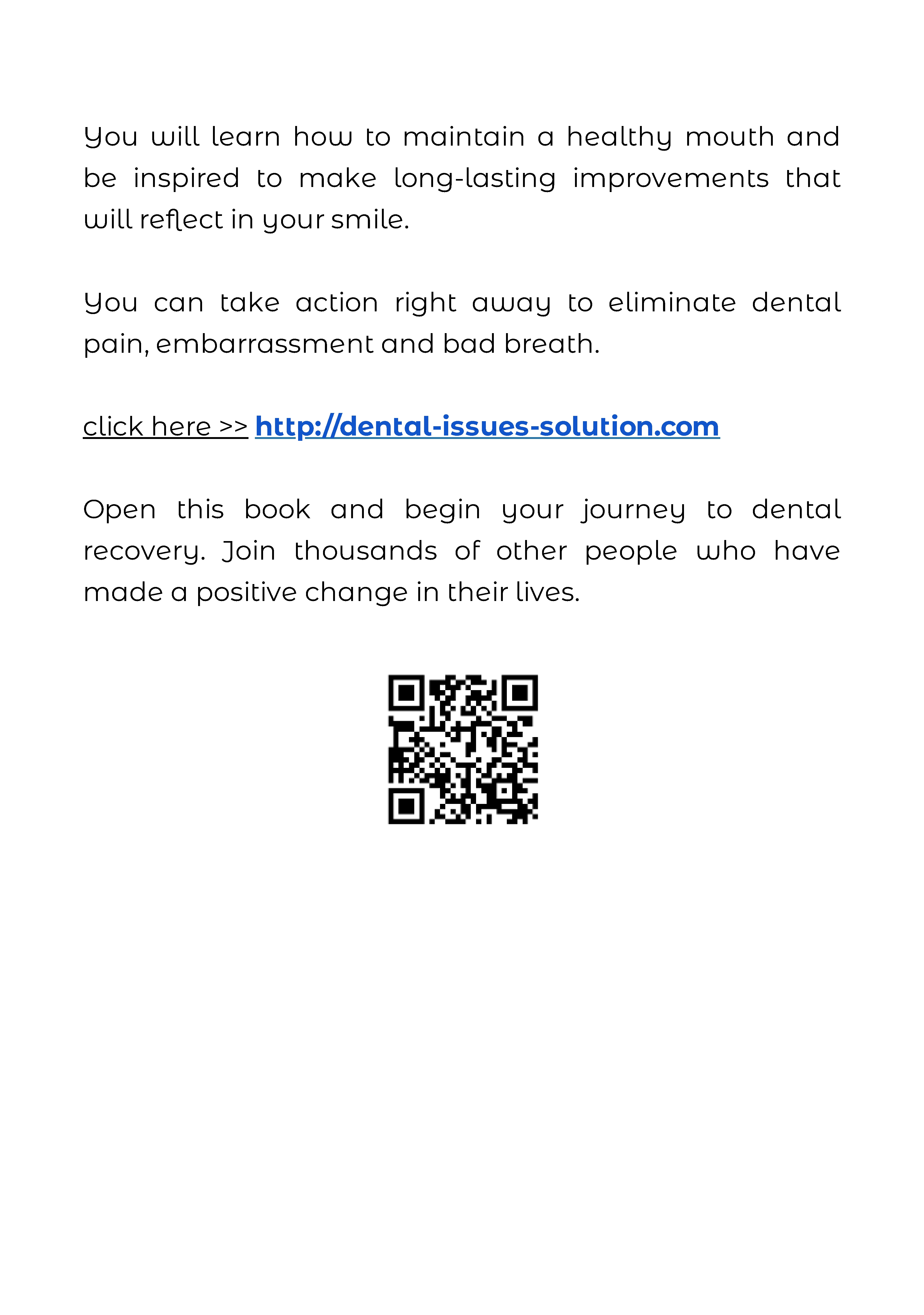 You will learn how to maintain a healthy mouth and be inspired to make long-lasting improvements that will reflect in your smile.

You can take action right away to eliminate dental pain, embarrassment and bad breath.

click here >> http://dental-issues-solution.com

Open this book and begin your journey to dental recovery. Join thousands of other people who have made a positive change in their lives.